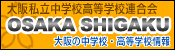 大阪私立中学校高等学校連合会
OSAKA SHIGAKU
大阪の中学校・高等学校情報